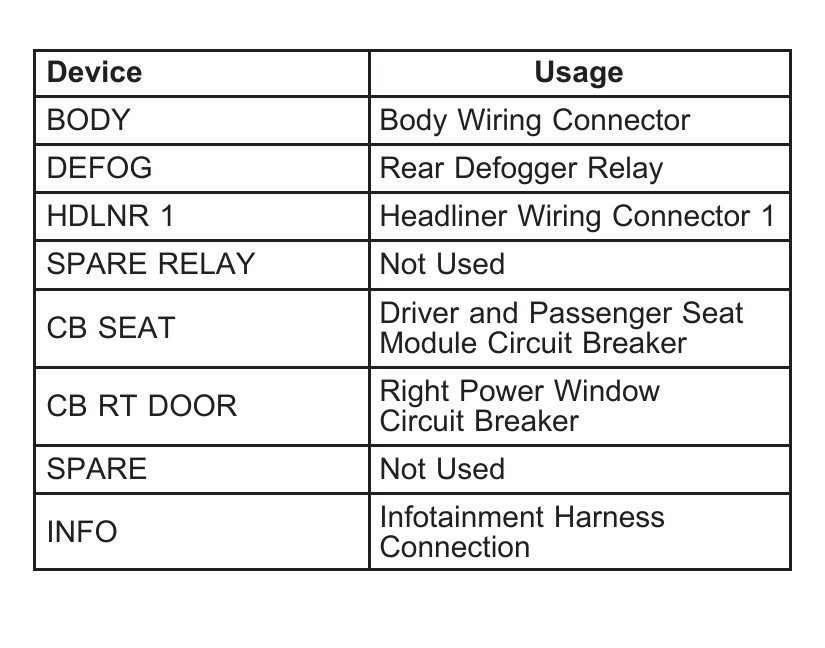 | Device | Usage |
|---|---|
| BODY | Body Wiring Connector |
| DEFOG | Rear Defogger Relay |
| HDLNR 1 | Headliner Wiring Connector 1 |
| SPARE RELAY | Not Used |
| CB SEAT | Driver and Passenger Seat Module Circuit Breaker |
| CB RT DOOR | Right Power Window Circuit Breaker |
| SPARE | Not Used |
| INFO | Infotainment Harness Connection |